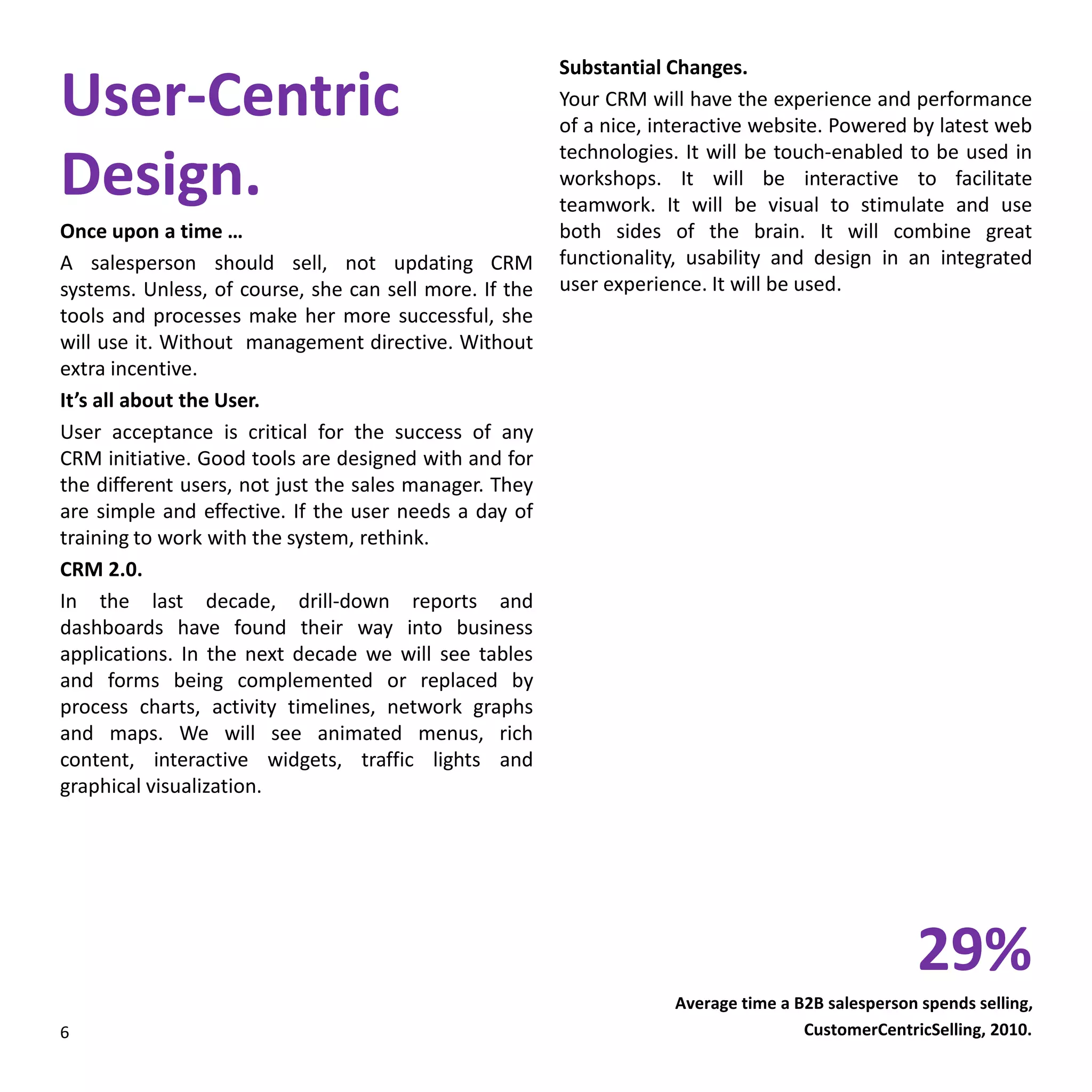 User-Centric Design.

Once upon a time …

A salesperson should sell, not updating CRM systems. Unless, of course, she can sell more. If the tools and processes make her more successful, she will use it. Without  management directive. Without extra incentive.

It's all about the User.

User acceptance is critical for the success of any CRM initiative. Good tools are designed with and for the different users, not just the sales manager. They are simple and effective. If the user needs a day of training to work with the system, rethink.

CRM 2.0.

In the last decade, drill-down reports and dashboards have found their way into business applications. In the next decade we will see tables and forms being complemented or replaced by process charts, activity timelines, network graphs and maps. We will see animated menus, rich content, interactive widgets, traffic lights and graphical visualization.

Substantial Changes.

Your CRM will have the experience and performance of a nice, interactive website. Powered by latest web technologies. It will be touch-enabled to be used in workshops. It will be interactive to facilitate teamwork. It will be visual to stimulate and use both sides of the brain. It will combine great functionality, usability and design in an integrated user experience. It will be used.

29%

Average time a B2B salesperson spends selling, CustomerCentricSelling, 2010.

6